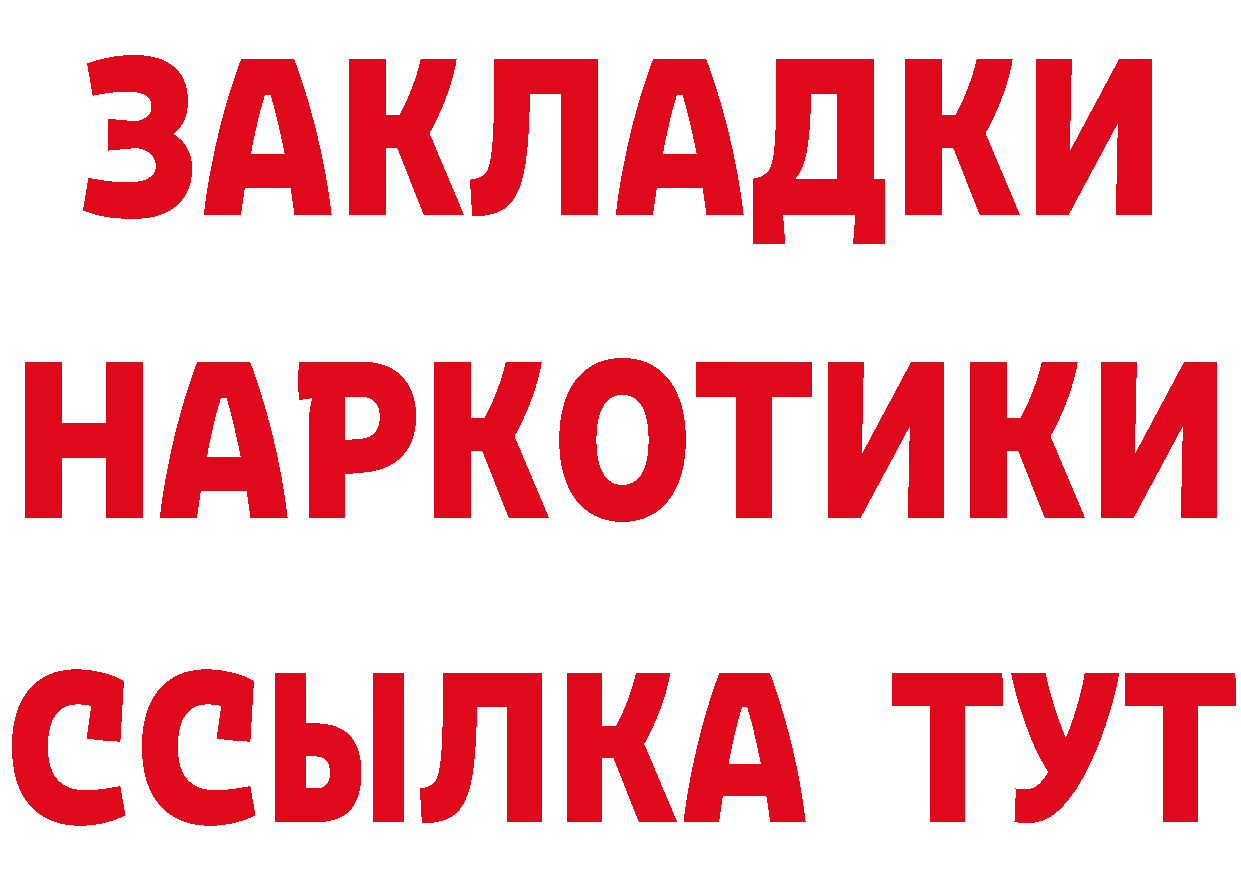 ЗАКЛАДКИ
НАРКОТИКИ
ССЫЛКА ТУТ